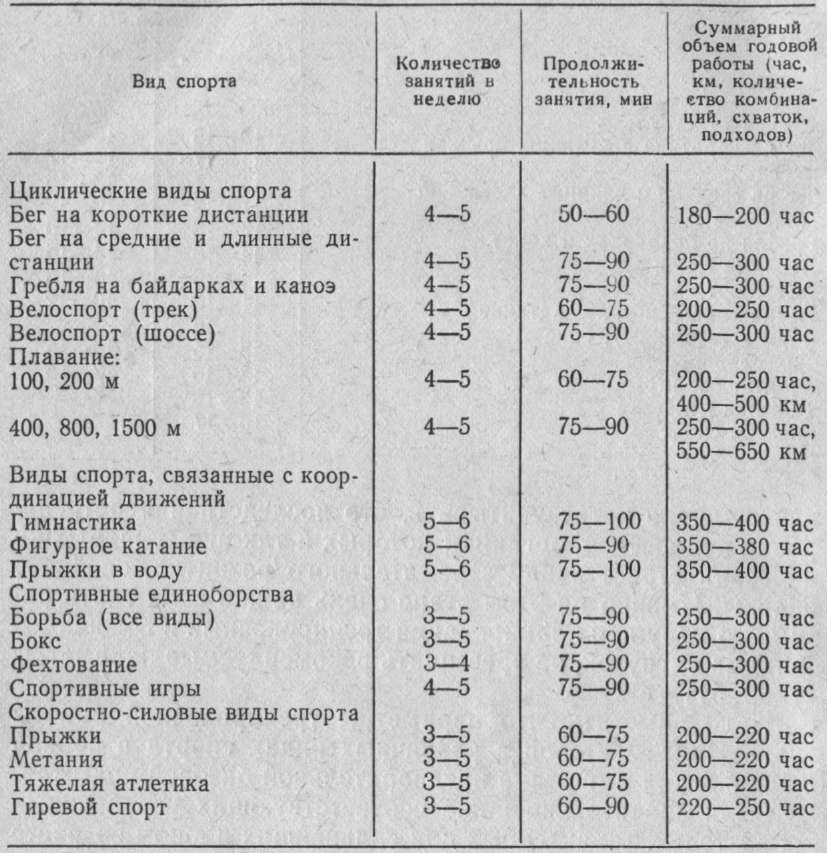 | Вид спорта | Количество занятий в неделю | Продолжительность занятия, мин | Суммарный объем годовой работы (час, км, количество комбинаций, схваток, подходов) |
|---|---|---|---|
| Циклические виды спорта | | | |
| Бег на короткие дистанции | 4—5 | 50—60 | 180—200 час |
| Бег на средние и длинные дистанции | 4—5 | 75—90 | 250—300 час |
| Гребля на байдарках и каноэ | 4—5 | 75—90 | 250—300 час |
| Велоспорт (трек) | 4—5 | 60—75 | 200—250 час |
| Велоспорт (шоссе) | 4—5 | 75—90 | 250—300 час |
| Плавание: | | | |
| 100, 200 м | 4—5 | 60—75 | 200—250 час, 400—500 км |
| 400, 800, 1500 м | 4—5 | 75—90 | 250—300 час, 550—650 км |
| Виды спорта, связанные с координацией движений | | | |
| Гимнастика | 5—6 | 75—100 | 350—400 час |
| Фигурное катание | 5—6 | 75—90 | 350—380 час |
| Прыжки в воду | 5—6 | 75—100 | 350—400 час |
| Спортивные единоборства | | | |
| Борьба (все виды) | 3—5 | 75—90 | 250—300 час |
| Бокс | 3—5 | 75—90 | 250—300 час |
| Фехтование | 3—4 | 75—90 | 250—300 час |
| Спортивные игры | 4—5 | 75—90 | 250—300 час |
| Скоростно-силовые виды спорта | | | |
| Прыжки | 3—5 | 60—75 | 200—220 час |
| Метания | 3—5 | 60—75 | 200—220 час |
| Тяжелая атлетика | 3—5 | 60—75 | 200—220 час |
| Гиревой спорт | 3—5 | 60—90 | 220—250 час |